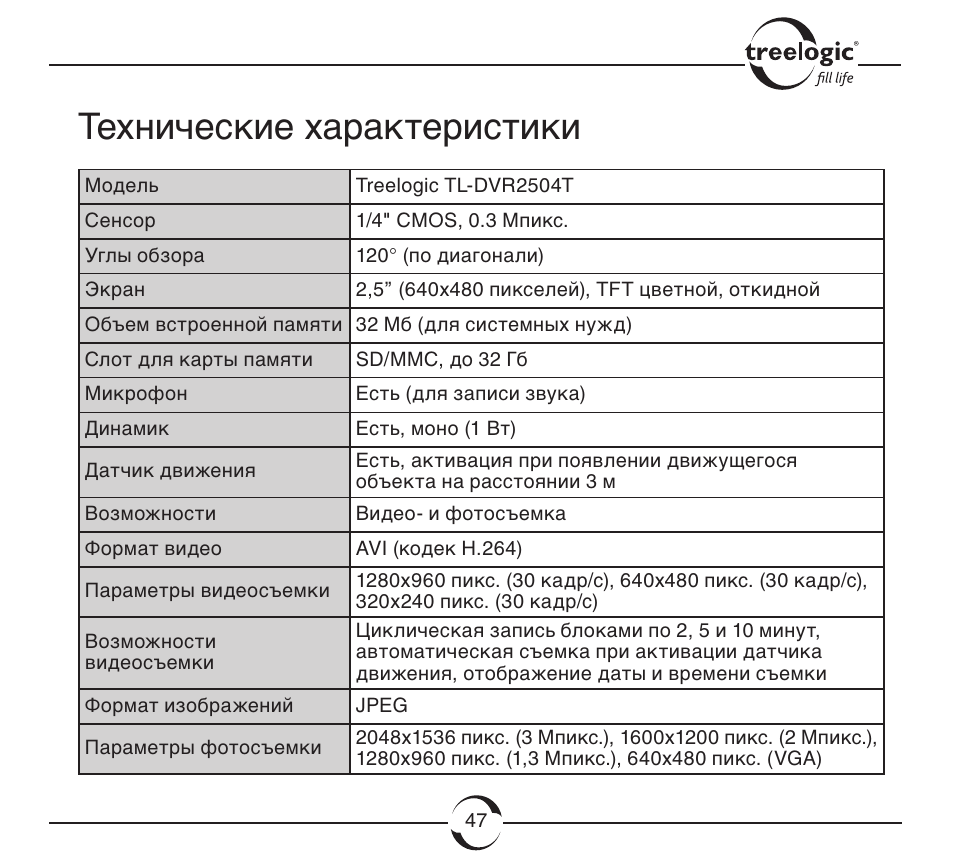 treelogic®
fill life

Технические характеристики

| Модель | Treelogic TL-DVR2504T |
|---|---|
| Сенсор | 1/4" CMOS, 0.3 Мпикс. |
| Углы обзора | 120° (по диагонали) |
| Экран | 2,5" (640x480 пикселей), TFT цветной, откидной |
| Объем встроенной памяти | 32 Мб (для системных нужд) |
| Слот для карты памяти | SD/MMC, до 32 Гб |
| Микрофон | Есть (для записи звука) |
| Динамик | Есть, моно (1 Вт) |
| Датчик движения | Есть, активация при появлении движущегося объекта на расстоянии 3 м |
| Возможности | Видео- и фотосъемка |
| Формат видео | AVI (кодек H.264) |
| Параметры видеосъемки | 1280x960 пикс. (30 кадр/с), 640x480 пикс. (30 кадр/с), 320x240 пикс. (30 кадр/с) |
| Возможности видеосъемки | Циклическая запись блоками по 2, 5 и 10 минут, автоматическая съемка при активации датчика движения, отображение даты и времени съемки |
| Формат изображений | JPEG |
| Параметры фотосъемки | 2048x1536 пикс. (3 Мпикс.), 1600x1200 пикс. (2 Мпикс.), 1280x960 пикс. (1,3 Мпикс.), 640x480 пикс. (VGA) |

47